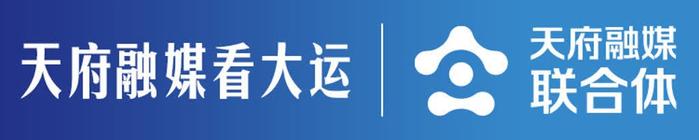 天府融媒看大运

天府融媒
联合体